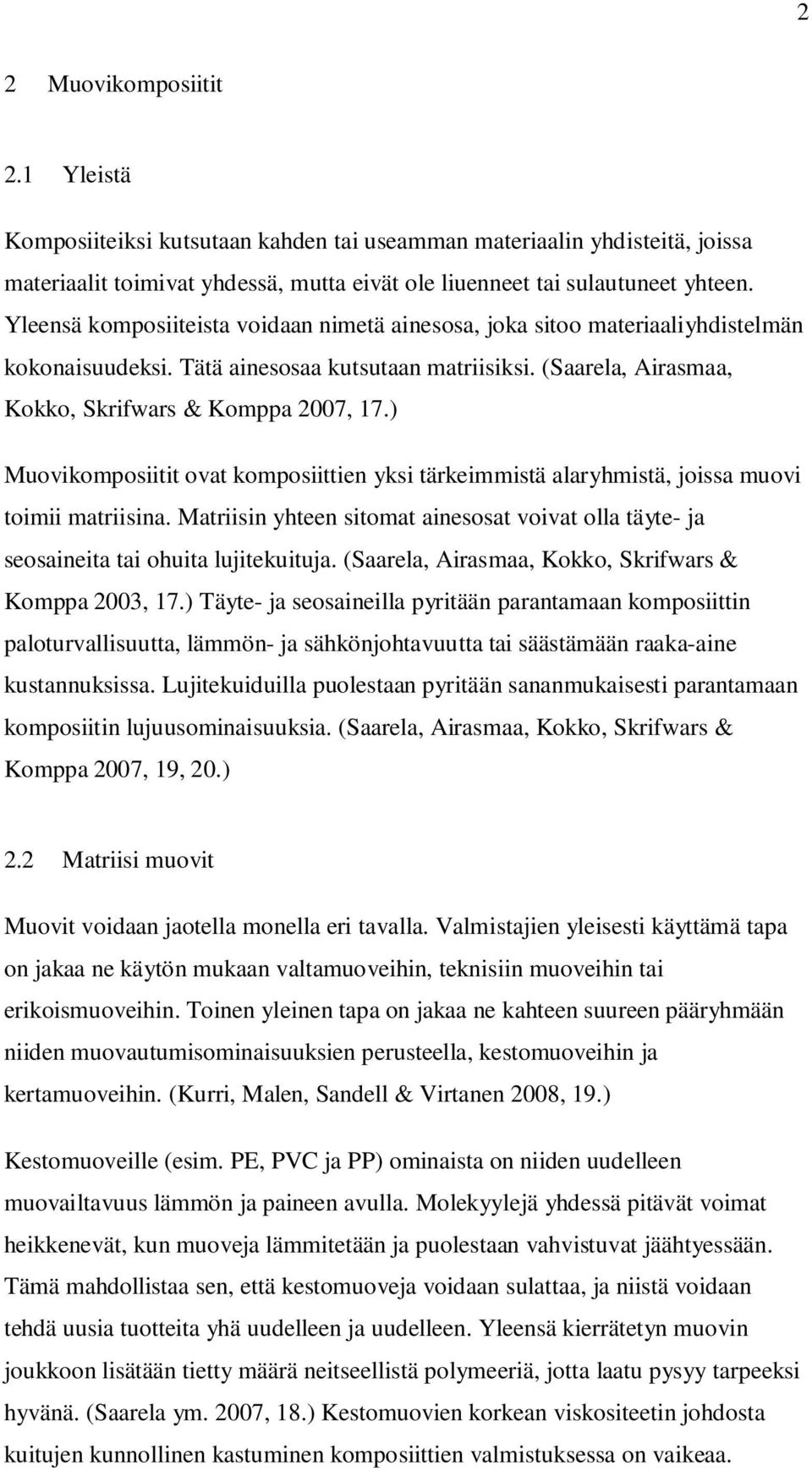 2

2 Muovikomposiitit

2.1 Yleistä

Komposiiteiksi kutsutaan kahden tai useamman materiaalin yhdisteitä, joissa materiaalit toimivat yhdessä, mutta eivät ole liuenneet tai sulautuneet yhteen. Yleensä komposiiteista voidaan nimetä ainesosa, joka sitoo materiaaliyhdistelmän kokonaisuudeksi. Tätä ainesosaa kutsutaan matriisiksi. (Saarela, Airasmaa, Kokko, Skrifwars & Komppa 2007, 17.)

Muovikomposiitit ovat komposiittien yksi tärkeimmistä alaryhmistä, joissa muovi toimii matriisina. Matriisin yhteen sitomat ainesosat voivat olla täyte- ja seosaineita tai ohuita lujitekuituja. (Saarela, Airasmaa, Kokko, Skrifwars & Komppa 2003, 17.) Täyte- ja seosaineilla pyritään parantamaan komposiittin paloturvallisuutta, lämmön- ja sähkönjohtavuutta tai säästämään raaka-aine kustannuksissa. Lujitekuiduilla puolestaan pyritään sananmukaisesti parantamaan komposiitin lujuusominaisuuksia. (Saarela, Airasmaa, Kokko, Skrifwars & Komppa 2007, 19, 20.)

2.2 Matriisi muovit

Muovit voidaan jaotella monella eri tavalla. Valmistajien yleisesti käyttämä tapa on jakaa ne käytön mukaan valtamuoveihin, teknisiin muoveihin tai erikoismuoveihin. Toinen yleinen tapa on jakaa ne kahteen suureen pääryhmään niiden muovautumisominaisuuksien perusteella, kestomuoveihin ja kertamuoveihin. (Kurri, Malen, Sandell & Virtanen 2008, 19.)

Kestomuoveille (esim. PE, PVC ja PP) ominaista on niiden uudelleen muovailtavuus lämmön ja paineen avulla. Molekyylejä yhdessä pitävät voimat heikkenevät, kun muoveja lämmitetään ja puolestaan vahvistuvat jäähtyessään. Tämä mahdollistaa sen, että kestomuoveja voidaan sulattaa, ja niistä voidaan tehdä uusia tuotteita yhä uudelleen ja uudelleen. Yleensä kierrätetyn muovin joukkoon lisätään tietty määrä neitseellistä polymeeriä, jotta laatu pysyy tarpeeksi hyvänä. (Saarela ym. 2007, 18.) Kestomuovien korkean viskositeetin johdosta kuitujen kunnollinen kastuminen komposiittien valmistuksessa on vaikeaa.